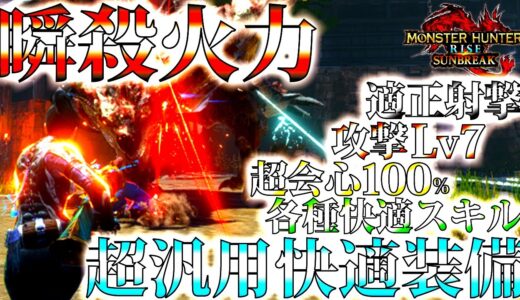 瞬殺火力

MONSTER HUNTER RISE SUNBREAK

適正射撃
攻撃Lv7
超会心100%
各種快適スキル

超汎用快適装備